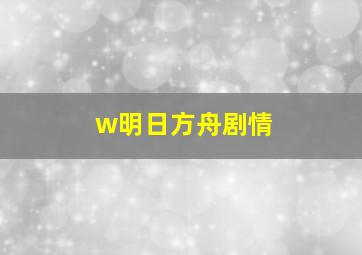 w明日方舟剧情